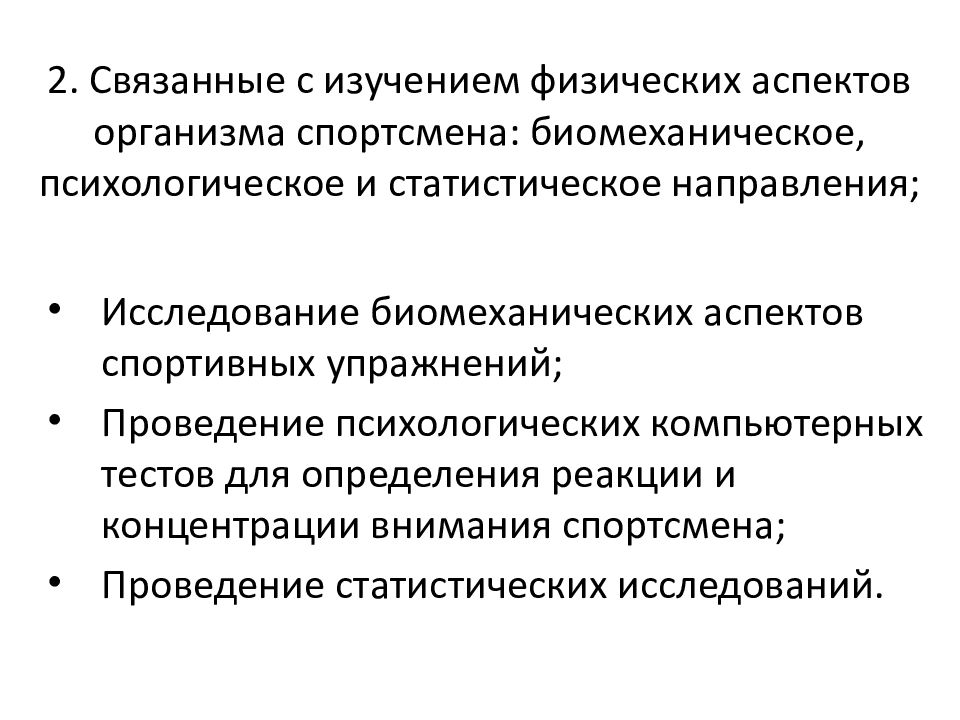 2. Связанные с изучением физических аспектов организма спортсмена: биомеханическое, психологическое и статистическое направления;

• Исследование биомеханических аспектов спортивных упражнений;
• Проведение психологических компьютерных тестов для определения реакции и концентрации внимания спортсмена;
• Проведение статистических исследований.